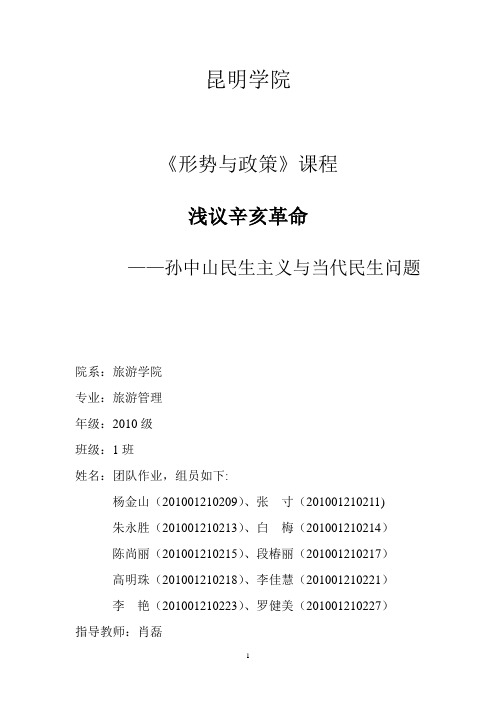 昆明学院

《形势与政策》课程

浅议辛亥革命

——孙中山民生主义与当代民生问题

院系：旅游学院

专业：旅游管理

年级：2010 级

班级：1 班

姓名：团队作业，组员如下:

杨金山（201001210209）、张　寸（201001210211)

朱永胜（201001210213）、白　梅（201001210214）

陈尚丽（201001210215）、段椿丽（201001210217）

高明珠（201001210218）、李佳慧（201001210221）

李　艳（201001210223）、罗健美（201001210227）

指导教师：肖磊

1